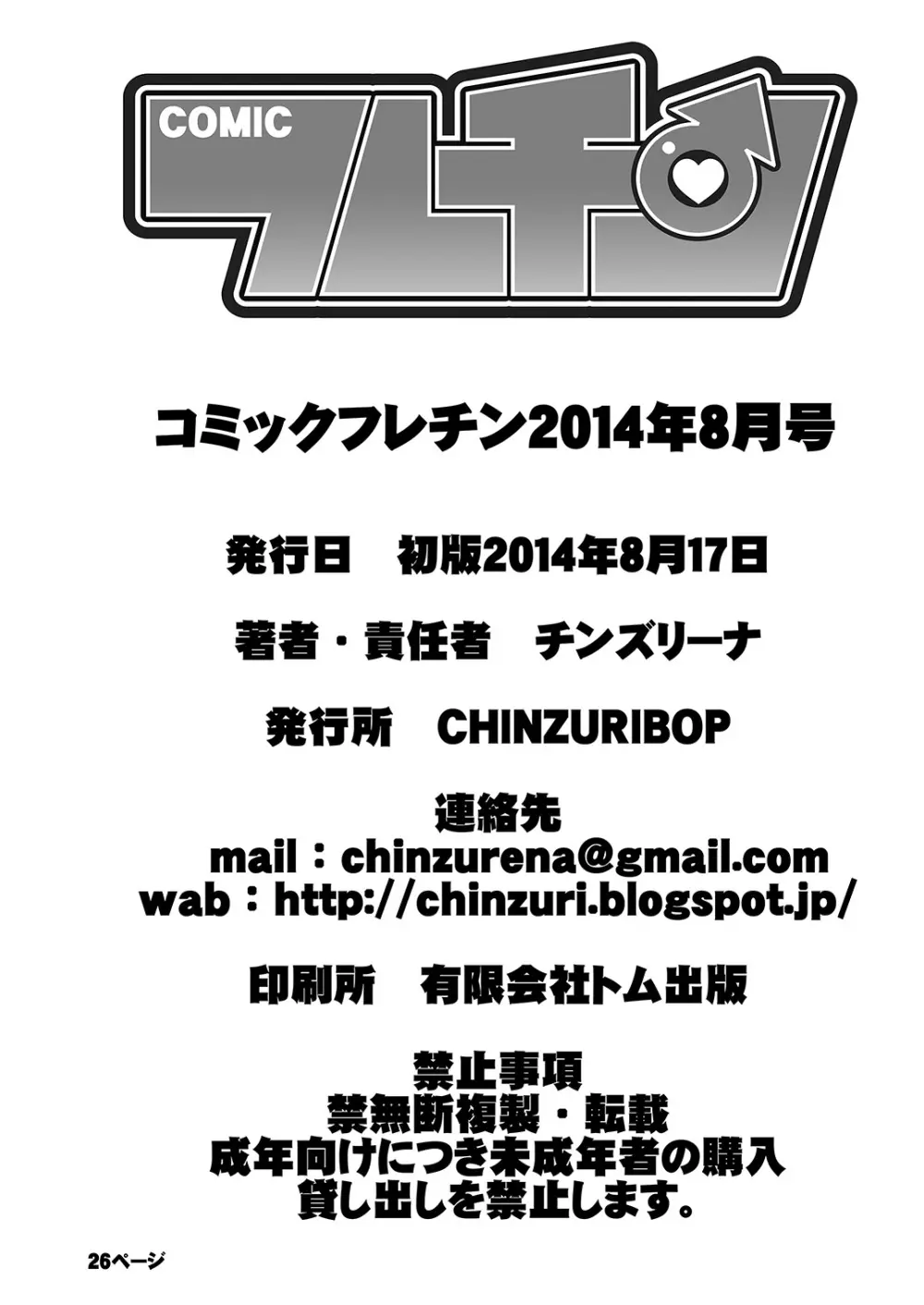 COMIC
フレチン

コミックフレチン2014年8月号

発行日　初版2014年8月17日

著者・責任者　チンズリーナ

発行所　CHINZURIBOP

連絡先
mail：chinzurena@gmail.com
wab：http://chinzuri.blogspot.jp/

印刷所　有限会社トム出版

禁止事項
禁無断複製・転載
成年向けにつき未成年者の購入
貸し出しを禁止します。

26ページ